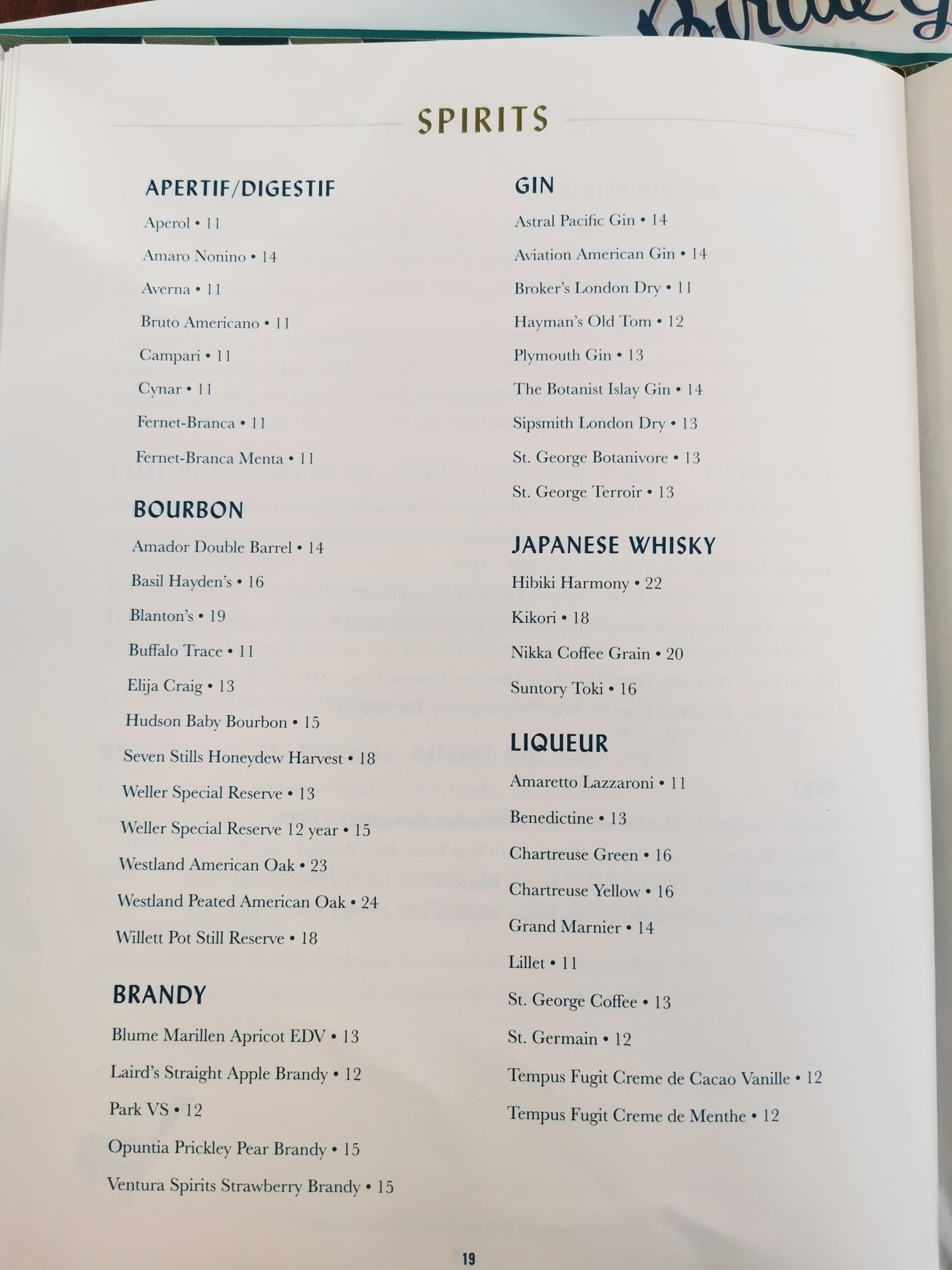 SPIRITS

APERTIF/DIGESTIF

Aperol • 11

Amaro Nonino • 14

Averna • 11

Bruto Americano • 11

Campari • 11

Cynar • 11

Fernet-Branca • 11

Fernet-Branca Menta • 11

BOURBON

Amador Double Barrel • 14

Basil Hayden's • 16

Blanton's • 19

Buffalo Trace • 11

Elija Craig • 13

Hudson Baby Bourbon • 15

Seven Stills Honeydew Harvest • 18

Weller Special Reserve • 13

Weller Special Reserve 12 year • 15

Westland American Oak • 23

Westland Peated American Oak • 24

Willett Pot Still Reserve • 18

BRANDY

Blume Marillen Apricot EDV • 13

Laird's Straight Apple Brandy • 12

Park VS • 12

Opuntia Prickley Pear Brandy • 15

Ventura Spirits Strawberry Brandy • 15

GIN

Astral Pacific Gin • 14

Aviation American Gin • 14

Broker's London Dry • 11

Hayman's Old Tom • 12

Plymouth Gin • 13

The Botanist Islay Gin • 14

Sipsmith London Dry • 13

St. George Botanivore • 13

St. George Terroir • 13

JAPANESE WHISKY

Hibiki Harmony • 22

Kikori • 18

Nikka Coffee Grain • 20

Suntory Toki • 16

LIQUEUR

Amaretto Lazzaroni • 11

Benedictine • 13

Chartreuse Green • 16

Chartreuse Yellow • 16

Grand Marnier • 14

Lillet • 11

St. George Coffee • 13

St. Germain • 12

Tempus Fugit Creme de Cacao Vanille • 12

Tempus Fugit Creme de Menthe • 12

19